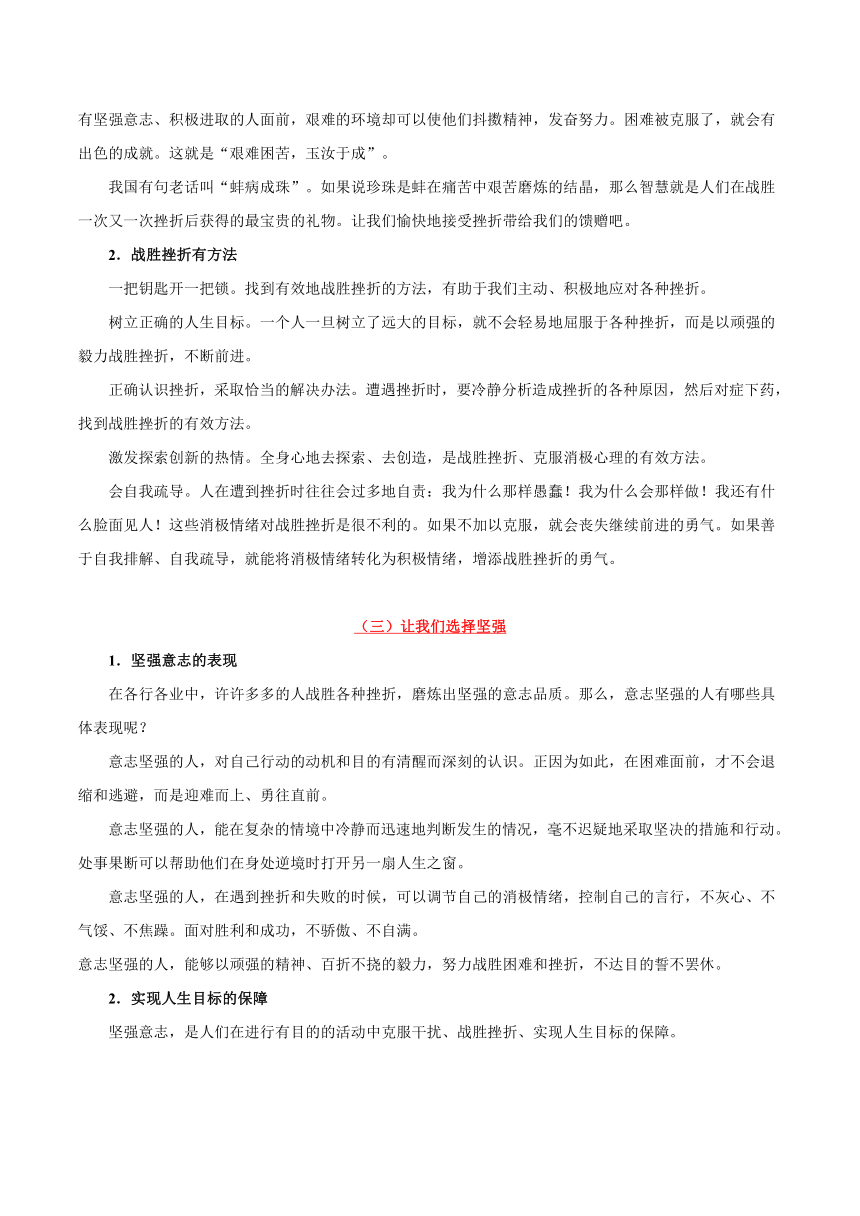 有坚强意志、积极进取的人面前，艰难的环境却可以使他们抖擞精神，发奋努力。困难被克服了，就会有出色的成就。这就是“艰难困苦，玉汝于成”。

我国有句老话叫“蚌病成珠”。如果说珍珠是蚌在痛苦中艰苦磨炼的结晶，那么智慧就是人们在战胜一次又一次挫折后获得的最宝贵的礼物。让我们愉快地接受挫折带给我们的馈赠吧。

2．战胜挫折有方法

一把钥匙开一把锁。找到有效地战胜挫折的方法，有助于我们主动、积极地应对各种挫折。

树立正确的人生目标。一个人一旦树立了远大的目标，就不会轻易地屈服于各种挫折，而是以顽强的毅力战胜挫折，不断前进。

正确认识挫折，采取恰当的解决办法。遭遇挫折时，要冷静分析造成挫折的各种原因，然后对症下药，找到战胜挫折的有效方法。

激发探索创新的热情。全身心地去探索、去创造，是战胜挫折、克服消极心理的有效方法。

会自我疏导。人在遭到挫折时往往会过多地自责：我为什么那样愚蠢！我为什么会那样做！我还有什么脸面见人！这些消极情绪对战胜挫折是很不利的。如果不加以克服，就会丧失继续前进的勇气。如果善于自我排解、自我疏导，就能将消极情绪转化为积极情绪，增添战胜挫折的勇气。

（三）让我们选择坚强

1．坚强意志的表现

在各行各业中，许许多多的人战胜各种挫折，磨炼出坚强的意志品质。那么，意志坚强的人有哪些具体表现呢？

意志坚强的人，对自己行动的动机和目的有清醒而深刻的认识。正因为如此，在困难面前，才不会退缩和逃避，而是迎难而上、勇往直前。

意志坚强的人，能在复杂的情境中冷静而迅速地判断发生的情况，毫不迟疑地采取坚决的措施和行动。处事果断可以帮助他们在身处逆境时打开另一扇人生之窗。

意志坚强的人，在遇到挫折和失败的时候，可以调节自己的消极情绪，控制自己的言行，不灰心、不气馁、不焦躁。面对胜利和成功，不骄傲、不自满。

意志坚强的人，能够以顽强的精神、百折不挠的毅力，努力战胜困难和挫折，不达目的誓不罢休。

2．实现人生目标的保障

坚强意志，是人们在进行有目的的活动中克服干扰、战胜挫折、实现人生目标的保障。